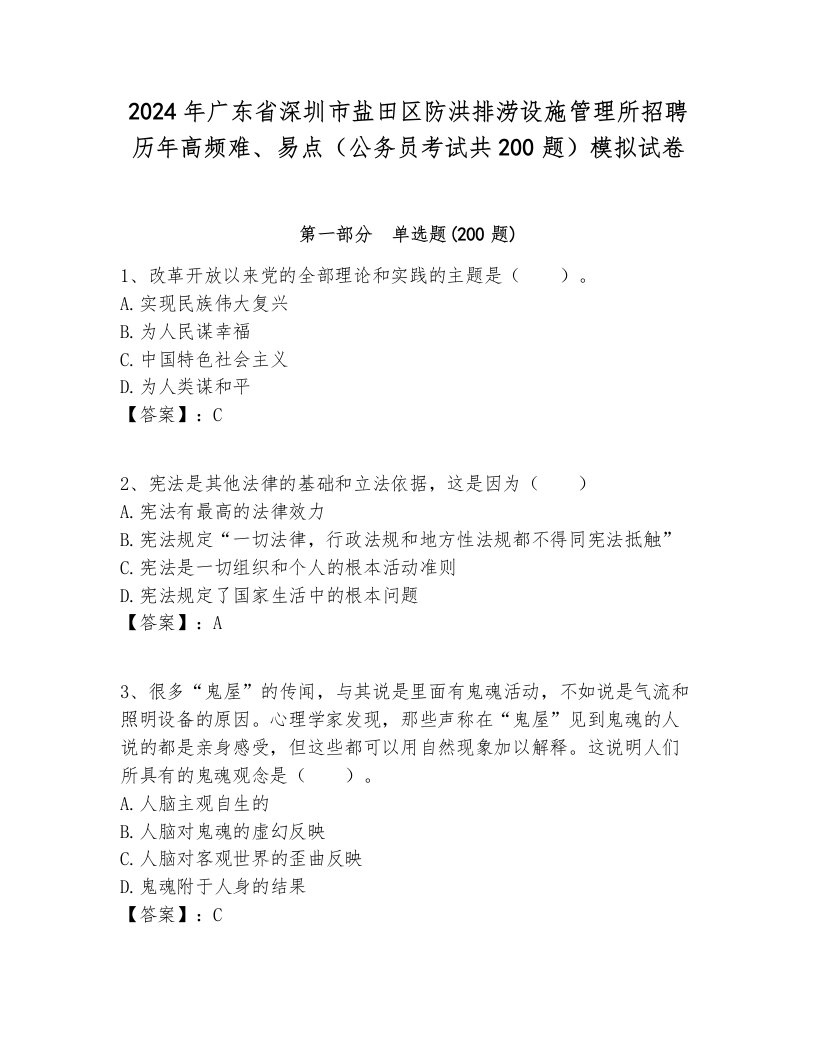 2024年广东省深圳市盐田区防洪排涝设施管理所招聘历年高频难、易点（公务员考试共200题）模拟试卷

第一部分　单选题(200题)

1、改革开放以来党的全部理论和实践的主题是（　　）。
A.实现民族伟大复兴
B.为人民谋幸福
C.中国特色社会主义
D.为人类谋和平
【答案】：C

2、宪法是其他法律的基础和立法依据，这是因为（　　）
A.宪法有最高的法律效力
B.宪法规定“一切法律，行政法规和地方性法规都不得同宪法抵触”
C.宪法是一切组织和个人的根本活动准则
D.宪法规定了国家生活中的根本问题
【答案】：A

3、很多“鬼屋”的传闻，与其说是里面有鬼魂活动，不如说是气流和照明设备的原因。心理学家发现，那些声称在“鬼屋”见到鬼魂的人说的都是亲身感受，但这些都可以用自然现象加以解释。这说明人们所具有的鬼魂观念是（　　）。
A.人脑主观自生的
B.人脑对鬼魂的虚幻反映
C.人脑对客观世界的歪曲反映
D.鬼魂附于人身的结果
【答案】：C